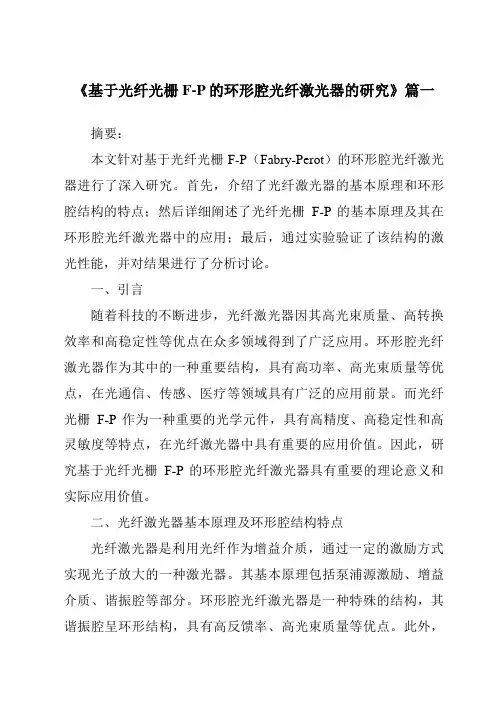 《基于光纤光栅 F-P 的环形腔光纤激光器的研究》篇一

摘要：

本文针对基于光纤光栅 F-P（Fabry-Perot）的环形腔光纤激光器进行了深入研究。首先，介绍了光纤激光器的基本原理和环形腔结构的特点；然后详细阐述了光纤光栅 F-P 的基本原理及其在环形腔光纤激光器中的应用；最后，通过实验验证了该结构的激光性能，并对结果进行了分析讨论。

一、引言

随着科技的不断进步，光纤激光器因其高光束质量、高转换效率和高稳定性等优点在众多领域得到了广泛应用。环形腔光纤激光器作为其中的一种重要结构，具有高功率、高光束质量等优点，在光通信、传感、医疗等领域具有广泛的应用前景。而光纤光栅 F-P 作为一种重要的光学元件，具有高精度、高稳定性和高灵敏度等特点，在光纤激光器中具有重要的应用价值。因此，研究基于光纤光栅 F-P 的环形腔光纤激光器具有重要的理论意义和实际应用价值。

二、光纤激光器基本原理及环形腔结构特点

光纤激光器是利用光纤作为增益介质，通过一定的激励方式实现光子放大的一种激光器。其基本原理包括泵浦源激励、增益介质、谐振腔等部分。环形腔光纤激光器是一种特殊的结构，其谐振腔呈环形结构，具有高反馈率、高光束质量等优点。此外，